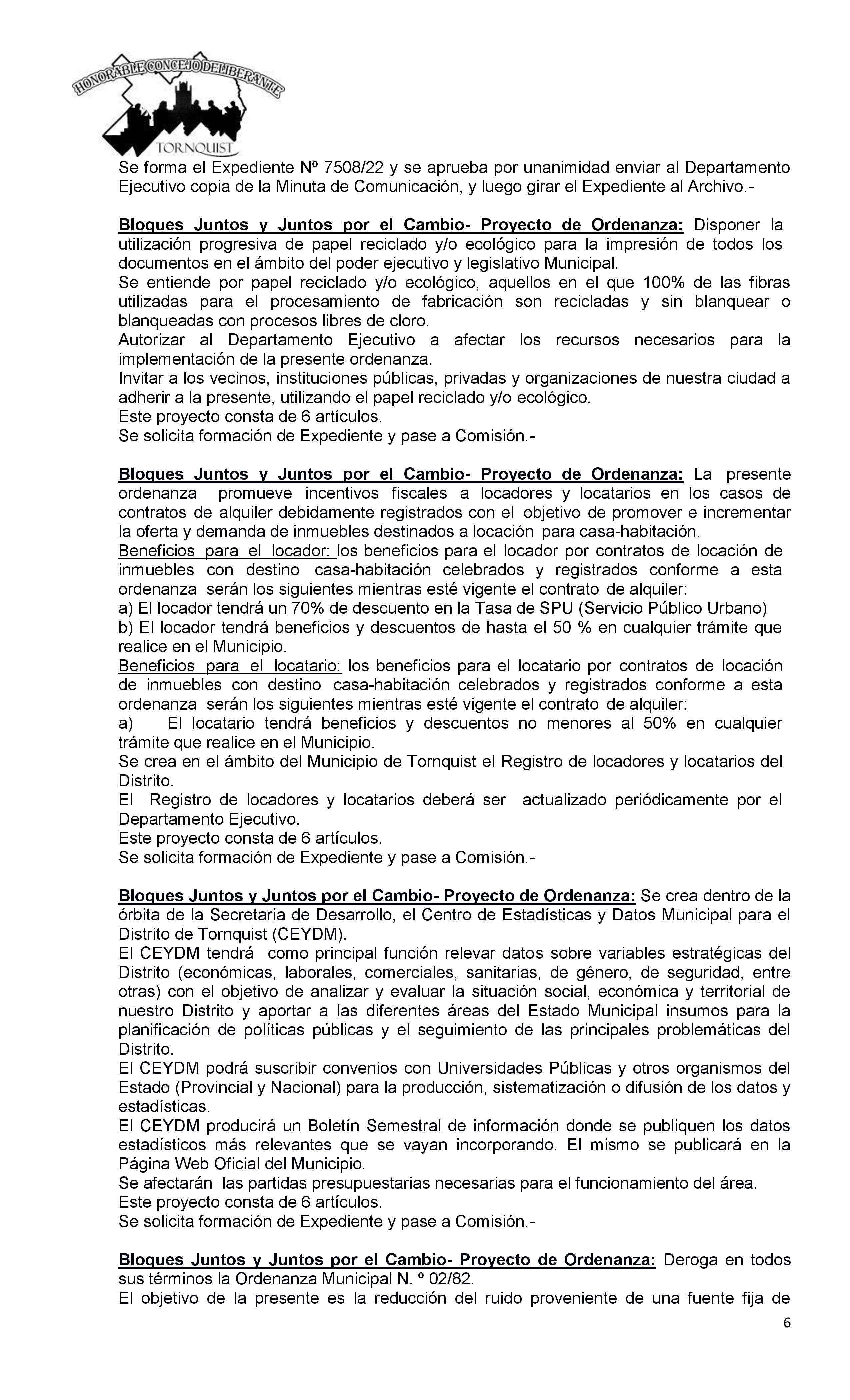 HONORABLE CONCEJO DELIBERANTE
TORNQUIST

Se forma el Expediente Nº 7508/22 y se aprueba por unanimidad enviar al Departamento Ejecutivo copia de la Minuta de Comunicación, y luego girar el Expediente al Archivo.-

Bloques Juntos y Juntos por el Cambio- Proyecto de Ordenanza: Disponer la utilización progresiva de papel reciclado y/o ecológico para la impresión de todos los documentos en el ámbito del poder ejecutivo y legislativo Municipal.
Se entiende por papel reciclado y/o ecológico, aquellos en el que 100% de las fibras utilizadas para el procesamiento de fabricación son recicladas y sin blanquear o blanqueadas con procesos libres de cloro.
Autorizar al Departamento Ejecutivo a afectar los recursos necesarios para la implementación de la presente ordenanza.
Invitar a los vecinos, instituciones públicas, privadas y organizaciones de nuestra ciudad a adherir a la presente, utilizando el papel reciclado y/o ecológico.
Este proyecto consta de 6 artículos.
Se solicita formación de Expediente y pase a Comisión.-

Bloques Juntos y Juntos por el Cambio- Proyecto de Ordenanza: La presente ordenanza promueve incentivos fiscales a locadores y locatarios en los casos de contratos de alquiler debidamente registrados con el objetivo de promover e incrementar la oferta y demanda de inmuebles destinados a locación para casa-habitación.
Beneficios para el locador: los beneficios para el locador por contratos de locación de inmuebles con destino casa-habitación celebrados y registrados conforme a esta ordenanza serán los siguientes mientras esté vigente el contrato de alquiler:
a) El locador tendrá un 70% de descuento en la Tasa de SPU (Servicio Público Urbano)
b) El locador tendrá beneficios y descuentos de hasta el 50 % en cualquier trámite que realice en el Municipio.
Beneficios para el locatario: los beneficios para el locatario por contratos de locación de inmuebles con destino casa-habitación celebrados y registrados conforme a esta ordenanza serán los siguientes mientras esté vigente el contrato de alquiler:
a) El locatario tendrá beneficios y descuentos no menores al 50% en cualquier trámite que realice en el Municipio.
Se crea en el ámbito del Municipio de Tornquist el Registro de locadores y locatarios del Distrito.
El Registro de locadores y locatarios deberá ser actualizado periódicamente por el Departamento Ejecutivo.
Este proyecto consta de 6 artículos.
Se solicita formación de Expediente y pase a Comisión.-

Bloques Juntos y Juntos por el Cambio- Proyecto de Ordenanza: Se crea dentro de la órbita de la Secretaria de Desarrollo, el Centro de Estadísticas y Datos Municipal para el Distrito de Tornquist (CEYDM).
El CEYDM tendrá como principal función relevar datos sobre variables estratégicas del Distrito (económicas, laborales, comerciales, sanitarias, de género, de seguridad, entre otras) con el objetivo de analizar y evaluar la situación social, económica y territorial de nuestro Distrito y aportar a las diferentes áreas del Estado Municipal insumos para la planificación de políticas públicas y el seguimiento de las principales problemáticas del Distrito.
El CEYDM podrá suscribir convenios con Universidades Públicas y otros organismos del Estado (Provincial y Nacional) para la producción, sistematización o difusión de los datos y estadísticas.
El CEYDM producirá un Boletín Semestral de información donde se publiquen los datos estadísticos más relevantes que se vayan incorporando. El mismo se publicará en la Página Web Oficial del Municipio.
Se afectarán las partidas presupuestarias necesarias para el funcionamiento del área.
Este proyecto consta de 6 artículos.
Se solicita formación de Expediente y pase a Comisión.-

Bloques Juntos y Juntos por el Cambio- Proyecto de Ordenanza: Deroga en todos sus términos la Ordenanza Municipal N. º 02/82.
El objetivo de la presente es la reducción del ruido proveniente de una fuente fija de

6